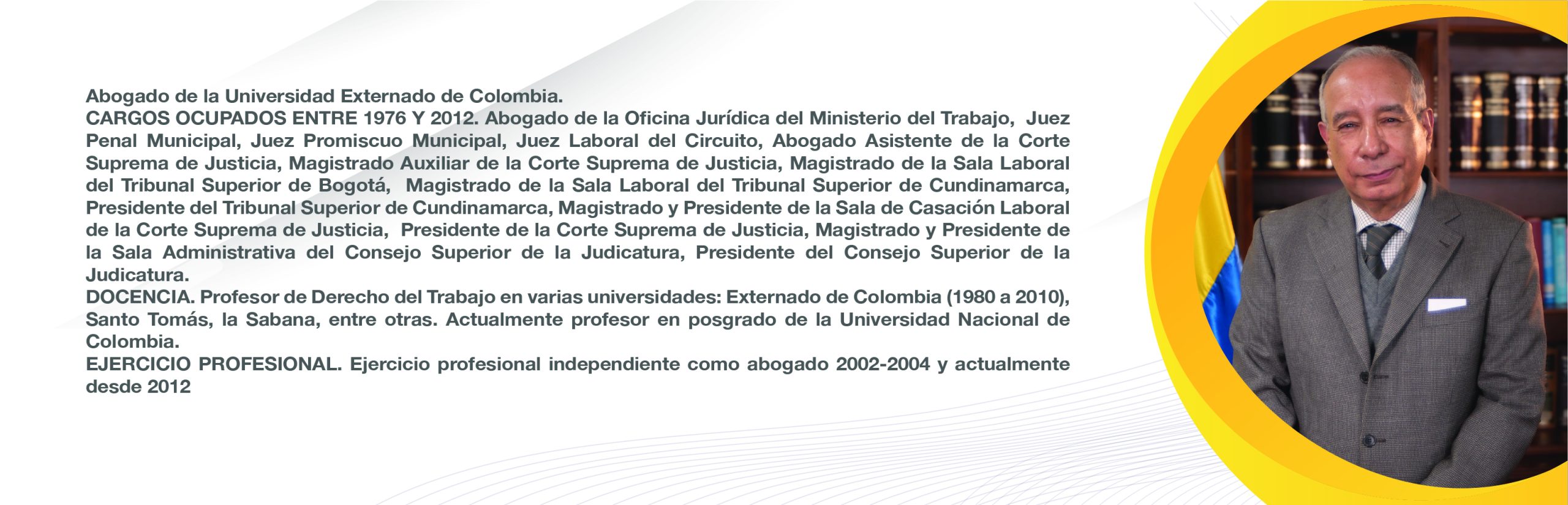 Abogado de la Universidad Externado de Colombia.
CARGOS OCUPADOS ENTRE 1976 Y 2012. Abogado de la Oficina Jurídica del Ministerio del Trabajo, Juez Penal Municipal, Juez Promiscuo Municipal, Juez Laboral del Circuito, Abogado Asistente de la Corte Suprema de Justicia, Magistrado Auxiliar de la Corte Suprema de Justicia, Magistrado de la Sala Laboral del Tribunal Superior de Bogotá, Magistrado de la Sala Laboral del Tribunal Superior de Cundinamarca, Presidente del Tribunal Superior de Cundinamarca, Magistrado y Presidente de la Sala de Casación Laboral de la Corte Suprema de Justicia, Presidente de la Corte Suprema de Justicia, Magistrado y Presidente de la Sala Administrativa del Consejo Superior de la Judicatura, Presidente del Consejo Superior de la Judicatura.
DOCENCIA. Profesor de Derecho del Trabajo en varias universidades: Externado de Colombia (1980 a 2010), Santo Tomás, la Sabana, entre otras. Actualmente profesor en posgrado de la Universidad Nacional de Colombia.
EJERCICIO PROFESIONAL. Ejercicio profesional independiente como abogado 2002-2004 y actualmente desde 2012